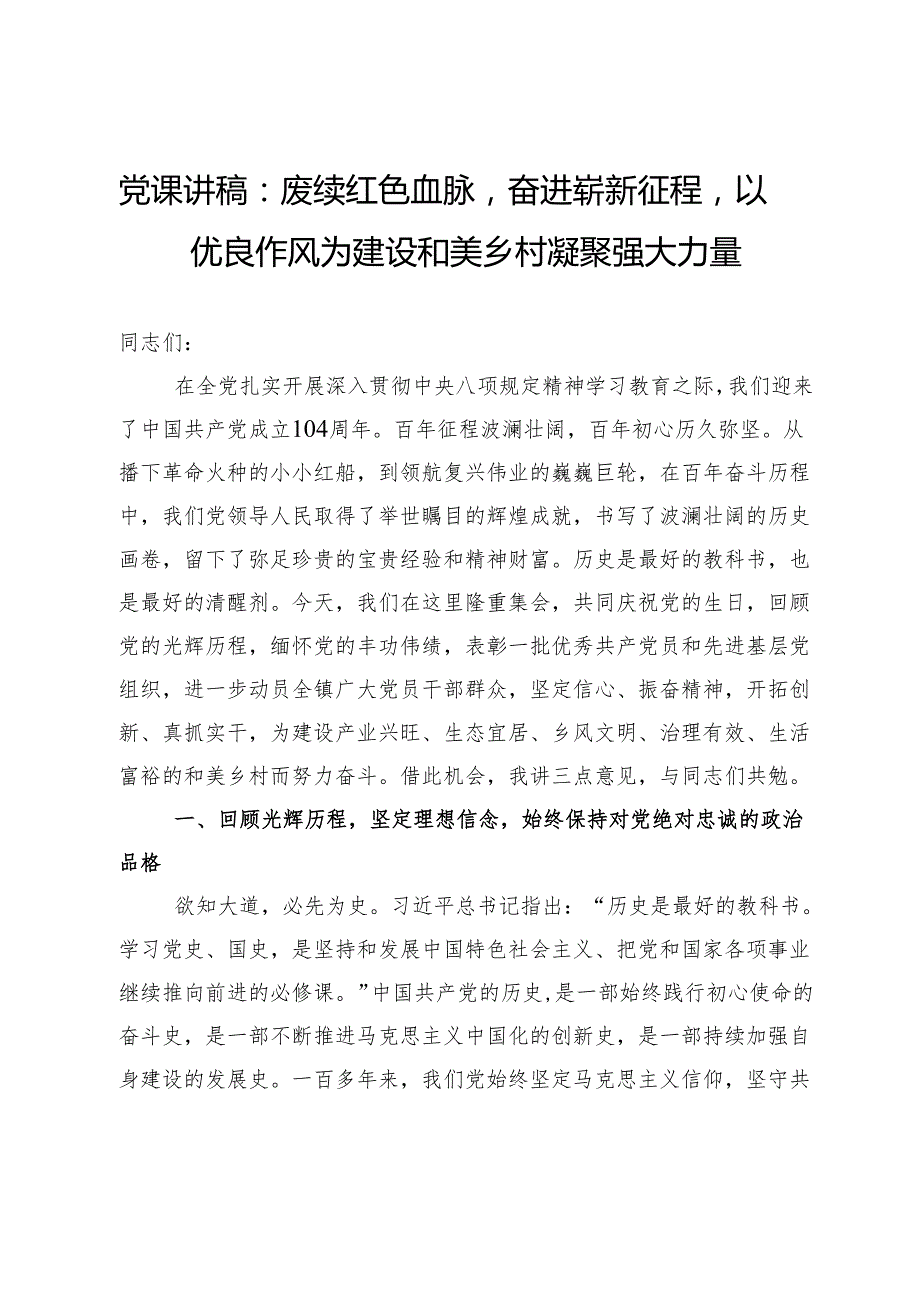 党课讲稿：赓续红色血脉，奋进崭新征程，以优良作风为建设和美乡村凝聚强大力量

同志们：

在全党扎实开展深入贯彻中央八项规定精神学习教育之际，我们迎来了中国共产党成立104周年。百年征程波澜壮阔，百年初心历久弥坚。从播下革命火种的小小红船，到领航复兴伟业的巍巍巨轮，在百年奋斗历程中，我们党领导人民取得了举世瞩目的辉煌成就，书写了波澜壮阔的历史画卷，留下了弥足珍贵的宝贵经验和精神财富。历史是最好的教科书，也是最好的清醒剂。今天，我们在这里隆重集会，共同庆祝党的生日，回顾党的光辉历程，缅怀党的丰功伟绩，表彰一批优秀共产党员和先进基层党组织，进一步动员全镇广大党员干部群众，坚定信心、振奋精神，开拓创新、真抓实干，为建设产业兴旺、生态宜居、乡风文明、治理有效、生活富裕的和美乡村而努力奋斗。借此机会，我讲三点意见，与同志们共勉。

一、回顾光辉历程，坚定理想信念，始终保持对党绝对忠诚的政治品格

欲知大道，必先为史。习近平总书记指出：“历史是最好的教科书。学习党史、国史，是坚持和发展中国特色社会主义、把党和国家各项事业继续推向前进的必修课。”中国共产党的历史，是一部始终践行初心使命的奋斗史，是一部不断推进马克思主义中国化的创新史，是一部持续加强自身建设的发展史。一百多年来，我们党始终坚定马克思主义信仰，坚守共